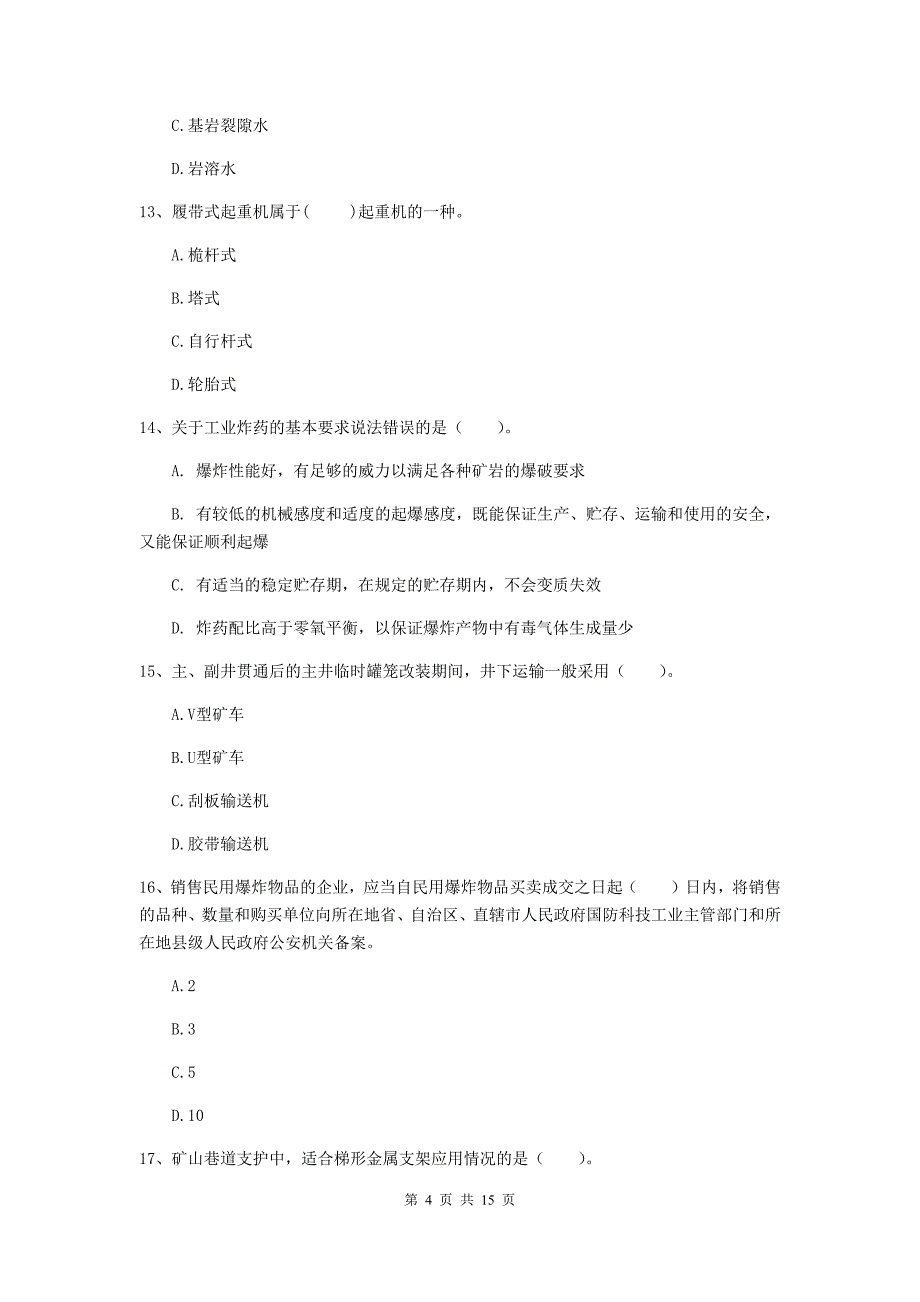 C.基岩裂隙水

D.岩溶水

13、履带式起重机属于(　　)起重机的一种。

A.桅杆式

B.塔式

C.自行杆式

D.轮胎式

14、关于工业炸药的基本要求说法错误的是（　　）。

A. 爆炸性能好，有足够的威力以满足各种矿岩的爆破要求

B. 有较低的机械感度和适度的起爆感度，既能保证生产、贮存、运输和使用的安全，又能保证顺利起爆

C. 有适当的稳定贮存期，在规定的贮存期内，不会变质失效

D. 炸药配比高于零氧平衡，以保证爆炸产物中有毒气体生成量少

15、主、副井贯通后的主井临时罐笼改装期间，井下运输一般采用（　　）。

A.V型矿车

B.U型矿车

C.刮板输送机

D.胶带输送机

16、销售民用爆炸物品的企业，应当自民用爆炸物品买卖成交之日起（　　）日内，将销售的品种、数量和购买单位向所在地省、自治区、直辖市人民政府国防科技工业主管部门和所在地县级人民政府公安机关备案。

A.2

B.3

C.5

D.10

17、矿山巷道支护中，适合梯形金属支架应用情况的是（　　）。

第 4 页 共 15 页